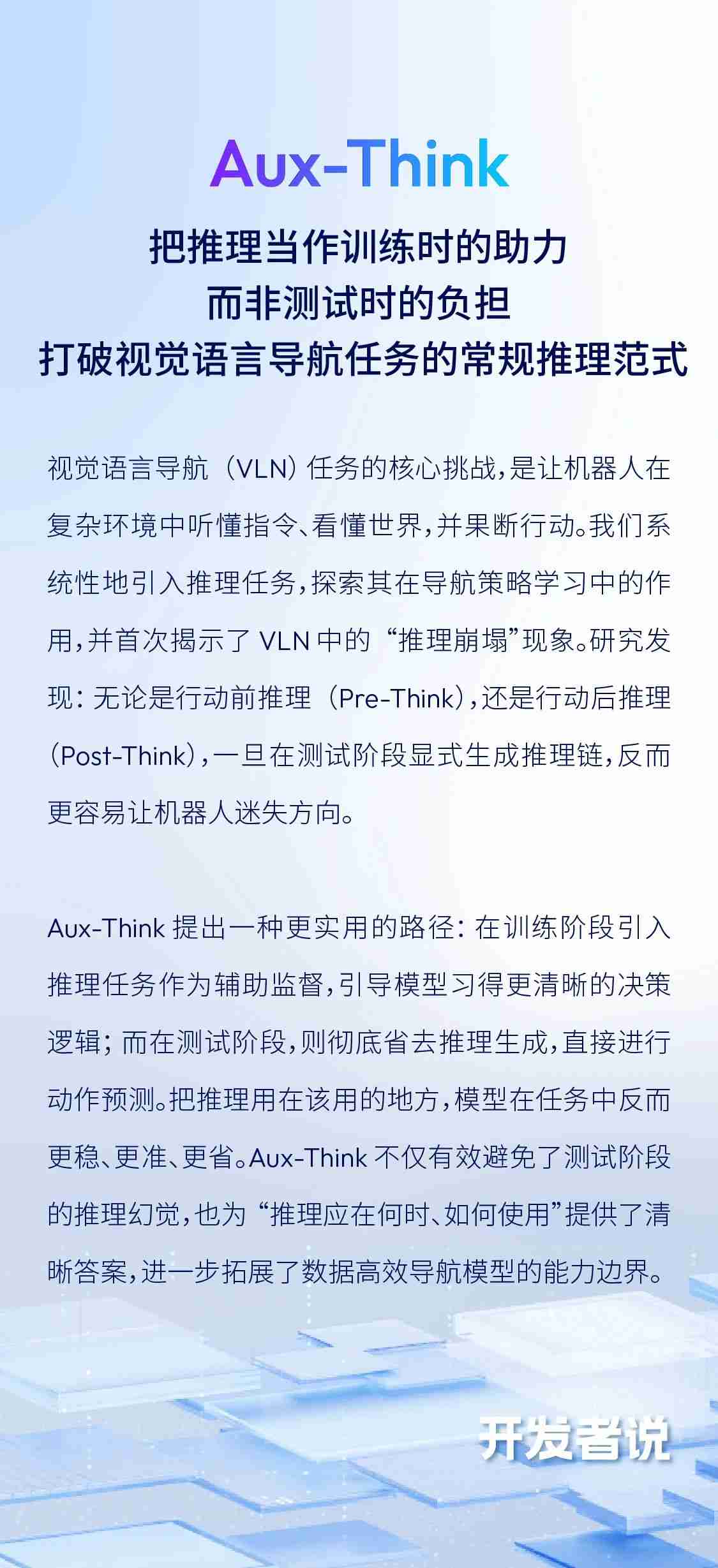 Aux-Think

把推理当作训练时的助力
而非测试时的负担
打破视觉语言导航任务的常规推理范式

视觉语言导航（VLN）任务的核心挑战，是让机器人在复杂环境中听懂指令、看懂世界，并果断行动。我们系统性地引入推理任务，探索其在导航策略学习中的作用，并首次揭示了 VLN 中的“推理崩塌”现象。研究发现：无论是行动前推理（Pre-Think），还是行动后推理（Post-Think），一旦在测试阶段显式生成推理链，反而更容易让机器人迷失方向。

Aux-Think 提出一种更实用的路径：在训练阶段引入推理任务作为辅助监督，引导模型习得更清晰的决策逻辑；而在测试阶段，则彻底省去推理生成，直接进行动作预测。把推理用在该用的地方，模型在任务中反而更稳、更准、更省。Aux-Think 不仅有效避免了测试阶段的推理幻觉，也为“推理应在何时、如何使用”提供了清晰答案，进一步拓展了数据高效导航模型的能力边界。

开发者说